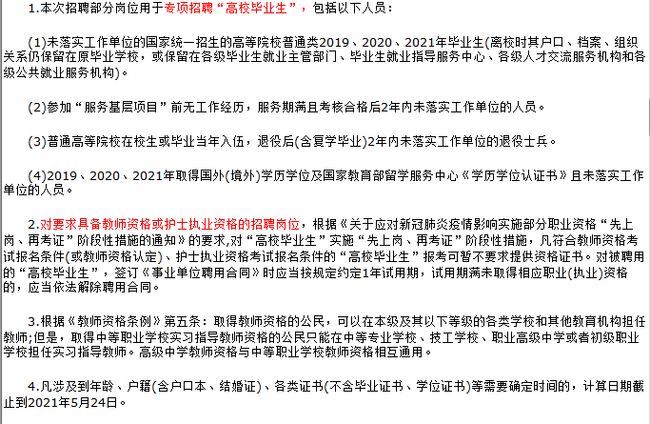 1.本次招聘部分岗位用于专项招聘“高校毕业生”，包括以下人员：

(1)未落实工作单位的国家统一招生的高等院校普通类2019、2020、2021年毕业生(离校时其户口、档案、组织关系仍保留在原毕业学校，或保留在各级毕业生就业主管部门、毕业生就业指导服务中心、各级人才交流服务机构和各级公共就业服务机构)。

(2)参加“服务基层项目”前无工作经历，服务期满且考核合格后2年内未落实工作单位的人员。

(3)普通高等院校在校生或毕业当年入伍，退役后(含复学毕业)2年内未落实工作单位的退役士兵。

(4)2019、2020、2021年取得国外(境外)学历学位及国家教育部留学服务中心《学历学位认证书》且未落实工作单位的人员。

2.对要求具备教师资格或护士执业资格的招聘岗位，根据《关于应对新冠肺炎疫情影响实施部分职业资格“先上岗、再考证”阶段性措施的通知》的要求,对“高校毕业生”实施“先上岗、再考证”阶段性措施，凡符合教师资格考试报名条件(或教师资格认定)、护士执业资格考试报名条件的“高校毕业生”报考可暂不要求提供资格证书。对被聘用的“高校毕业生”，签订《事业单位聘用合同》时应当按规定约定1年试用期，试用期满未取得相应职业(执业)资格的，应当依法解除聘用合同。

3.根据《教师资格条例》第五条：取得教师资格的公民，可以在本级及其以下等级的各类学校和其他教育机构担任教师;但是，取得中等职业学校实习指导教师资格的公民只能在中等专业学校、技工学校、职业高级中学或者初级职业学校担任实习指导教师。高级中学教师资格与中等职业学校教师资格相互通用。

4.凡涉及到年龄、户籍(含户口本、结婚证)、各类证书(不含毕业证书、学位证书)等需要确定时间的，计算日期截止到2021年5月24日。